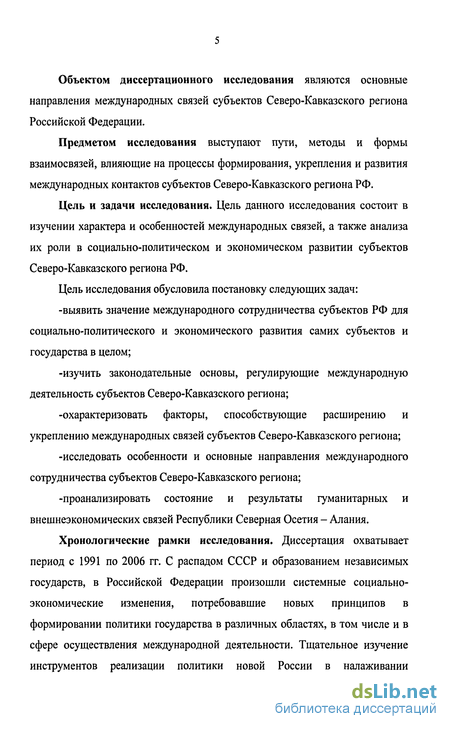 5

Объектом диссертационного исследования являются основные направления международных связей субъектов Северо-Кавказского региона Российской Федерации.

Предметом исследования выступают пути, методы и формы взаимосвязей, влияющие на процессы формирования, укрепления и развития международных контактов субъектов Северо-Кавказского региона РФ.

Цель и задачи исследования. Цель данного исследования состоит в изучении характера и особенностей международных связей, а также анализа их роли в социально-политическом и экономическом развитии субъектов Северо-Кавказского региона РФ.

Цель исследования обусловила постановку следующих задач:

-выявить значение международного сотрудничества субъектов РФ для социально-политического и экономического развития самих субъектов и государства в целом;

-изучить законодательные основы, регулирующие международную деятельность субъектов Северо-Кавказского региона;

-охарактеризовать факторы, способствующие расширению и укреплению международных связей субъектов Северо-Кавказского региона;

-исследовать особенности и основные направления международного сотрудничества субъектов Северо-Кавказского региона;

-проанализировать состояние и результаты гуманитарных и внешнеэкономических связей Республики Северная Осетия – Алания.

Хронологические рамки исследования. Диссертация охватывает период с 1991 по 2006 гг. С распадом СССР и образованием независимых государств, в Российской Федерации произошли системные социально-экономические изменения, потребовавшие новых принципов в формировании политики государства в различных областях, в том числе и в сфере осуществления международной деятельности. Тщательное изучение инструментов реализации политики новой России в налаживании

dsLib.net
библиотека диссертаций